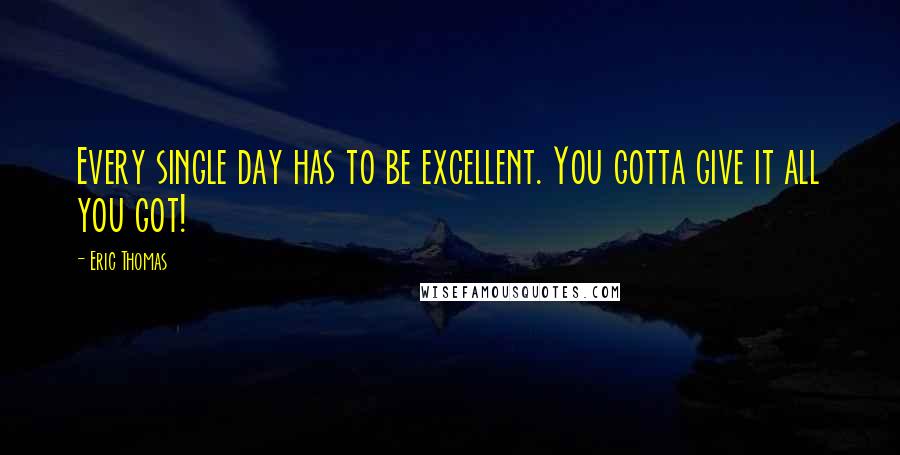 Every single day has to be excellent. You gotta give it all you got!

- Eric Thomas

WISEFAMOUSQUOTES.COM